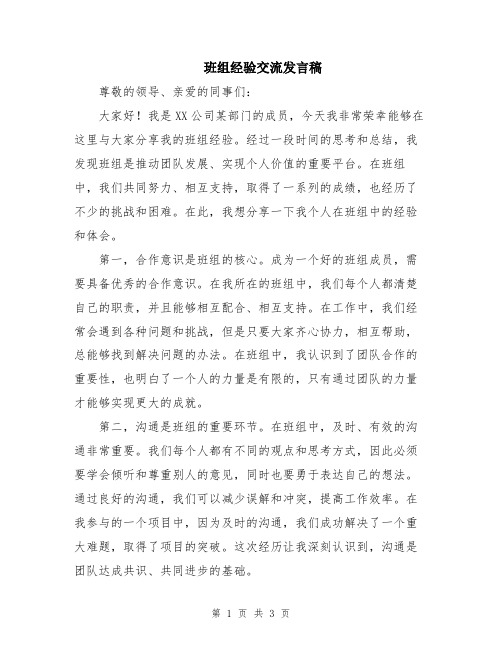 班组经验交流发言稿

尊敬的领导、亲爱的同事们：

大家好！我是XX公司某部门的成员，今天我非常荣幸能够在这里与大家分享我的班组经验。经过一段时间的思考和总结，我发现班组是推动团队发展、实现个人价值的重要平台。在班组中，我们共同努力、相互支持，取得了一系列的成绩，也经历了不少的挑战和困难。在此，我想分享一下我个人在班组中的经验和体会。

第一，合作意识是班组的核心。成为一个好的班组成员，需要具备优秀的合作意识。在我所在的班组中，我们每个人都清楚自己的职责，并且能够相互配合、相互支持。在工作中，我们经常会遇到各种问题和挑战，但是只要大家齐心协力，相互帮助，总能够找到解决问题的办法。在班组中，我认识到了团队合作的重要性，也明白了一个人的力量是有限的，只有通过团队的力量才能够实现更大的成就。

第二，沟通是班组的重要环节。在班组中，及时、有效的沟通非常重要。我们每个人都有不同的观点和思考方式，因此必须要学会倾听和尊重别人的意见，同时也要勇于表达自己的想法。通过良好的沟通，我们可以减少误解和冲突，提高工作效率。在我参与的一个项目中，因为及时的沟通，我们成功解决了一个重大难题，取得了项目的突破。这次经历让我深刻认识到，沟通是团队达成共识、共同进步的基础。

第 1 页 共 3 页